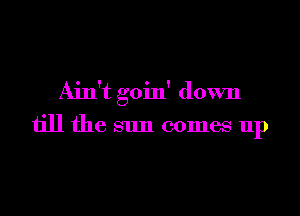 Ain't goin' down
till the sun comes up